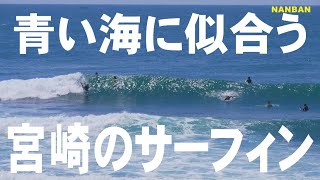 NANBAN

青い海に似合う

宮崎のサーフィン